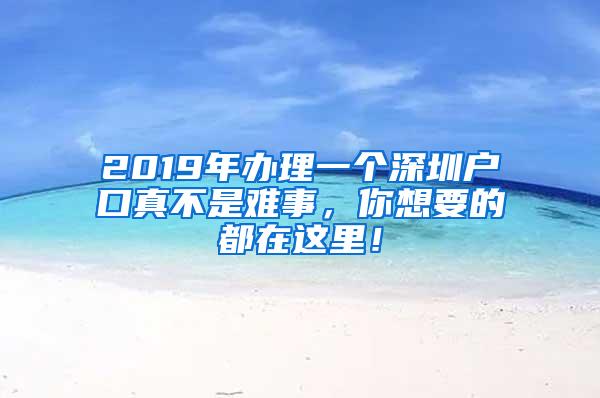 2019年办理一个深圳户口真不是难事，你想要的都在这里！